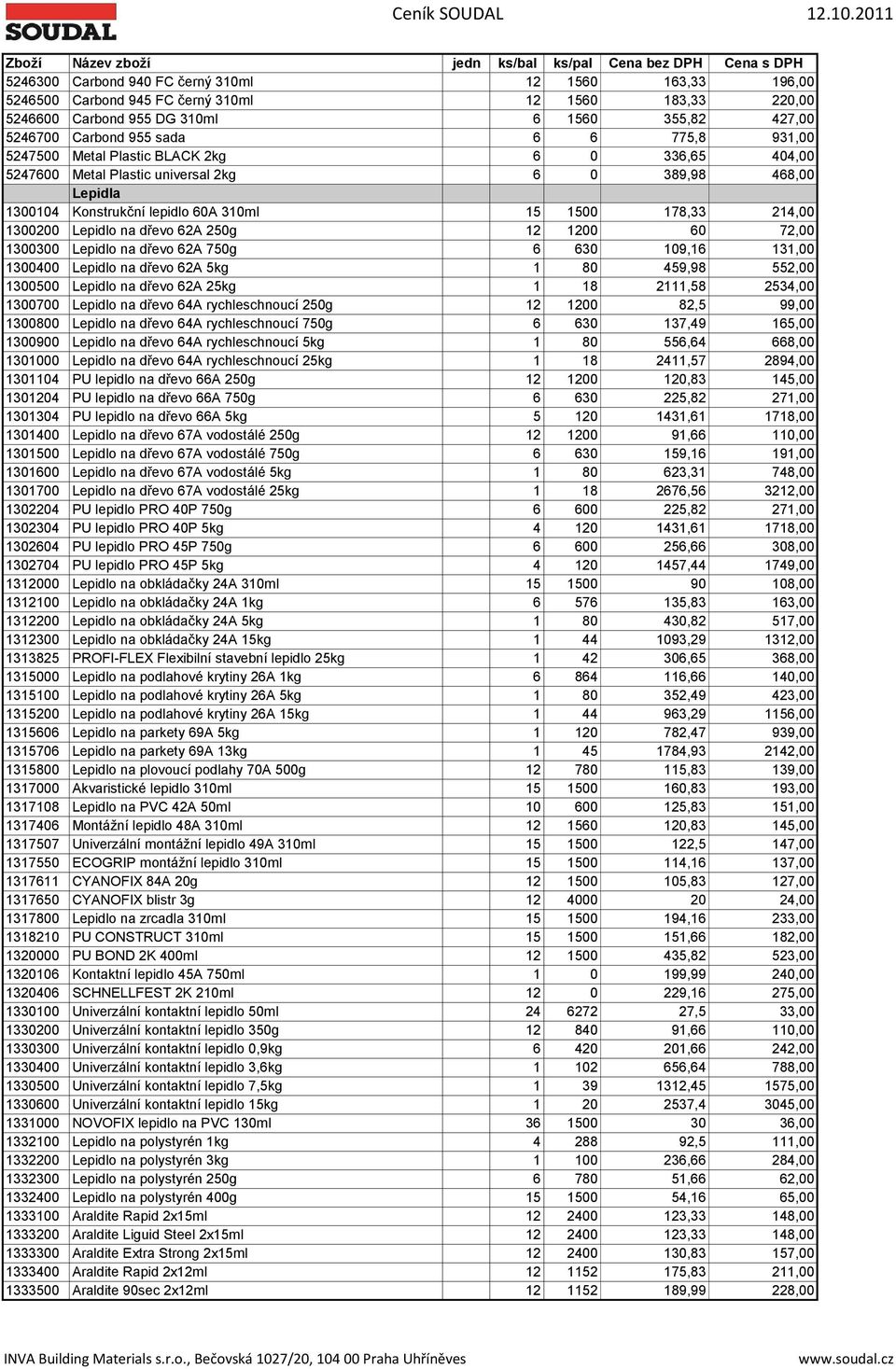 SOUDAL

Ceník SOUDAL 12.10.2011

| Zboží | Název zboží | jedn | ks/bal | ks/pal | Cena bez DPH | Cena s DPH |
|---|---|---|---|---|---|---|
| 5246300 | Carbond 940 FC černý 310ml | | 12 | 1560 | 163,33 | 196,00 |
| 5246500 | Carbond 945 FC černý 310ml | | 12 | 1560 | 183,33 | 220,00 |
| 5246600 | Carbond 955 DG 310ml | | 6 | 1560 | 355,82 | 427,00 |
| 5246700 | Carbond 955 sada | | 6 | 6 | 775,8 | 931,00 |
| 5247500 | Metal Plastic BLACK 2kg | | 6 | 0 | 336,65 | 404,00 |
| 5247600 | Metal Plastic universal 2kg | | 6 | 0 | 389,98 | 468,00 |
| | Lepidla | | | | | |
| 1300104 | Konstrukční lepidlo 60A 310ml | | 15 | 1500 | 178,33 | 214,00 |
| 1300200 | Lepidlo na dřevo 62A 250g | | 12 | 1200 | 60 | 72,00 |
| 1300300 | Lepidlo na dřevo 62A 750g | | 6 | 630 | 109,16 | 131,00 |
| 1300400 | Lepidlo na dřevo 62A 5kg | | 1 | 80 | 459,98 | 552,00 |
| 1300500 | Lepidlo na dřevo 62A 25kg | | 1 | 18 | 2111,58 | 2534,00 |
| 1300700 | Lepidlo na dřevo 64A rychleschnoucí 250g | | 12 | 1200 | 82,5 | 99,00 |
| 1300800 | Lepidlo na dřevo 64A rychleschnoucí 750g | | 6 | 630 | 137,49 | 165,00 |
| 1300900 | Lepidlo na dřevo 64A rychleschnoucí 5kg | | 1 | 80 | 556,64 | 668,00 |
| 1301000 | Lepidlo na dřevo 64A rychleschnoucí 25kg | | 1 | 18 | 2411,57 | 2894,00 |
| 1301104 | PU lepidlo na dřevo 66A 250g | | 12 | 1200 | 120,83 | 145,00 |
| 1301204 | PU lepidlo na dřevo 66A 750g | | 6 | 630 | 225,82 | 271,00 |
| 1301304 | PU lepidlo na dřevo 66A 5kg | | 5 | 120 | 1431,61 | 1718,00 |
| 1301400 | Lepidlo na dřevo 67A vodostálé 250g | | 12 | 1200 | 91,66 | 110,00 |
| 1301500 | Lepidlo na dřevo 67A vodostálé 750g | | 6 | 630 | 159,16 | 191,00 |
| 1301600 | Lepidlo na dřevo 67A vodostálé 5kg | | 1 | 80 | 623,31 | 748,00 |
| 1301700 | Lepidlo na dřevo 67A vodostálé 25kg | | 1 | 18 | 2676,56 | 3212,00 |
| 1302204 | PU lepidlo PRO 40P 750g | | 6 | 600 | 225,82 | 271,00 |
| 1302304 | PU lepidlo PRO 40P 5kg | | 4 | 120 | 1431,61 | 1718,00 |
| 1302604 | PU lepidlo PRO 45P 750g | | 6 | 600 | 256,66 | 308,00 |
| 1302704 | PU lepidlo PRO 45P 5kg | | 4 | 120 | 1457,44 | 1749,00 |
| 1312000 | Lepidlo na obkládačky 24A 310ml | | 15 | 1500 | 90 | 108,00 |
| 1312100 | Lepidlo na obkládačky 24A 1kg | | 6 | 576 | 135,83 | 163,00 |
| 1312200 | Lepidlo na obkládačky 24A 5kg | | 1 | 80 | 430,82 | 517,00 |
| 1312300 | Lepidlo na obkládačky 24A 15kg | | 1 | 44 | 1093,29 | 1312,00 |
| 1313825 | PROFI-FLEX Flexibilní stavební lepidlo 25kg | | 1 | 42 | 306,65 | 368,00 |
| 1315000 | Lepidlo na podlahové krytiny 26A 1kg | | 6 | 864 | 116,66 | 140,00 |
| 1315100 | Lepidlo na podlahové krytiny 26A 5kg | | 1 | 80 | 352,49 | 423,00 |
| 1315200 | Lepidlo na podlahové krytiny 26A 15kg | | 1 | 44 | 963,29 | 1156,00 |
| 1315606 | Lepidlo na parkety 69A 5kg | | 1 | 120 | 782,47 | 939,00 |
| 1315706 | Lepidlo na parkety 69A 13kg | | 1 | 45 | 1784,93 | 2142,00 |
| 1315800 | Lepidlo na plovoucí podlahy 70A 500g | | 12 | 780 | 115,83 | 139,00 |
| 1317000 | Akvaristické lepidlo 310ml | | 15 | 1500 | 160,83 | 193,00 |
| 1317108 | Lepidlo na PVC 42A 50ml | | 10 | 600 | 125,83 | 151,00 |
| 1317406 | Montážní lepidlo 48A 310ml | | 12 | 1560 | 120,83 | 145,00 |
| 1317507 | Univerzální montážní lepidlo 49A 310ml | | 15 | 1500 | 122,5 | 147,00 |
| 1317550 | ECOGRIP montážní lepidlo 310ml | | 15 | 1500 | 114,16 | 137,00 |
| 1317611 | CYANOFIX 84A 20g | | 12 | 1500 | 105,83 | 127,00 |
| 1317650 | CYANOFIX blistr 3g | | 12 | 4000 | 20 | 24,00 |
| 1317800 | Lepidlo na zrcadla 310ml | | 15 | 1500 | 194,16 | 233,00 |
| 1318210 | PU CONSTRUCT 310ml | | 15 | 1500 | 151,66 | 182,00 |
| 1320000 | PU BOND 2K 400ml | | 12 | 1500 | 435,82 | 523,00 |
| 1320106 | Kontaktní lepidlo 45A 750ml | | 1 | 0 | 199,99 | 240,00 |
| 1320406 | SCHNELLFEST 2K 210ml | | 12 | 0 | 229,16 | 275,00 |
| 1330100 | Univerzální kontaktní lepidlo 50ml | | 24 | 6272 | 27,5 | 33,00 |
| 1330200 | Univerzální kontaktní lepidlo 350g | | 12 | 840 | 91,66 | 110,00 |
| 1330300 | Univerzální kontaktní lepidlo 0,9kg | | 6 | 420 | 201,66 | 242,00 |
| 1330400 | Univerzální kontaktní lepidlo 3,6kg | | 1 | 102 | 656,64 | 788,00 |
| 1330500 | Univerzální kontaktní lepidlo 7,5kg | | 1 | 39 | 1312,45 | 1575,00 |
| 1330600 | Univerzální kontaktní lepidlo 15kg | | 1 | 20 | 2537,4 | 3045,00 |
| 1331000 | NOVOFIX lepidlo na PVC 130ml | | 36 | 1500 | 30 | 36,00 |
| 1332100 | Lepidlo na polystyrén 1kg | | 4 | 288 | 92,5 | 111,00 |
| 1332200 | Lepidlo na polystyrén 3kg | | 1 | 100 | 236,66 | 284,00 |
| 1332300 | Lepidlo na polystyrén 250g | | 6 | 780 | 51,66 | 62,00 |
| 1332400 | Lepidlo na polystyrén 400g | | 15 | 1500 | 54,16 | 65,00 |
| 1333100 | Araldite Rapid 2x15ml | | 12 | 2400 | 123,33 | 148,00 |
| 1333200 | Araldite Liguid Steel 2x15ml | | 12 | 2400 | 123,33 | 148,00 |
| 1333300 | Araldite Extra Strong 2x15ml | | 12 | 2400 | 130,83 | 157,00 |
| 1333400 | Araldite Rapid 2x12ml | | 12 | 1152 | 175,83 | 211,00 |
| 1333500 | Araldite 90sec 2x12ml | | 12 | 1152 | 189,99 | 228,00 |

INVA Building Materials s.r.o., Bečovská 1027/20, 104 00 Praha Uhříněves www.soudal.cz